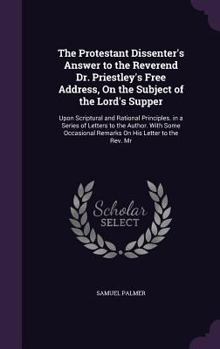 The Protestant Dissenter's Answer to the Reverend Dr. Priestley's Free Address, On the Subject of the Lord's Supper

Upon Scriptural and Rational Principles. in a Series of Letters to the Author. With Some Occasional Remarks On His Letter to the Rev. Mr

Scholar SELECT

SAMUEL PALMER